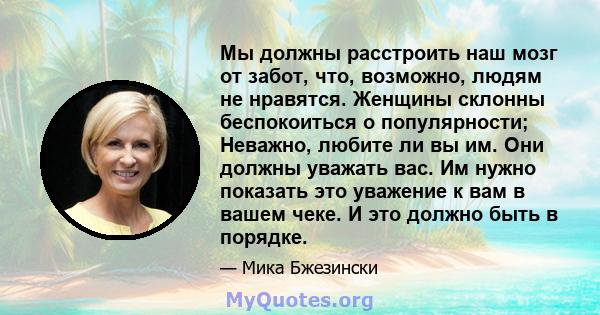 Мы должны расстроить наш мозг от забот, что, возможно, людям не нравятся. Женщины склонны беспокоиться о популярности; Неважно, любите ли вы им. Они должны уважать вас. Им нужно показать это уважение к вам в вашем чеке. И это должно быть в порядке.

— Мика Бжезински

MyQuotes.org